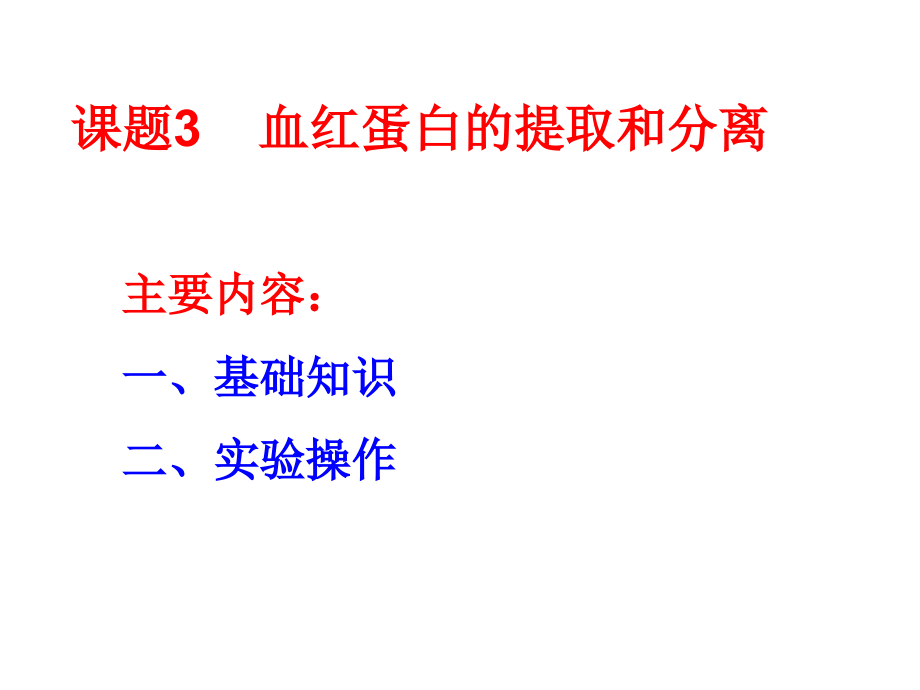 课题3　血红蛋白的提取和分离

主要内容：

一、基础知识

二、实验操作